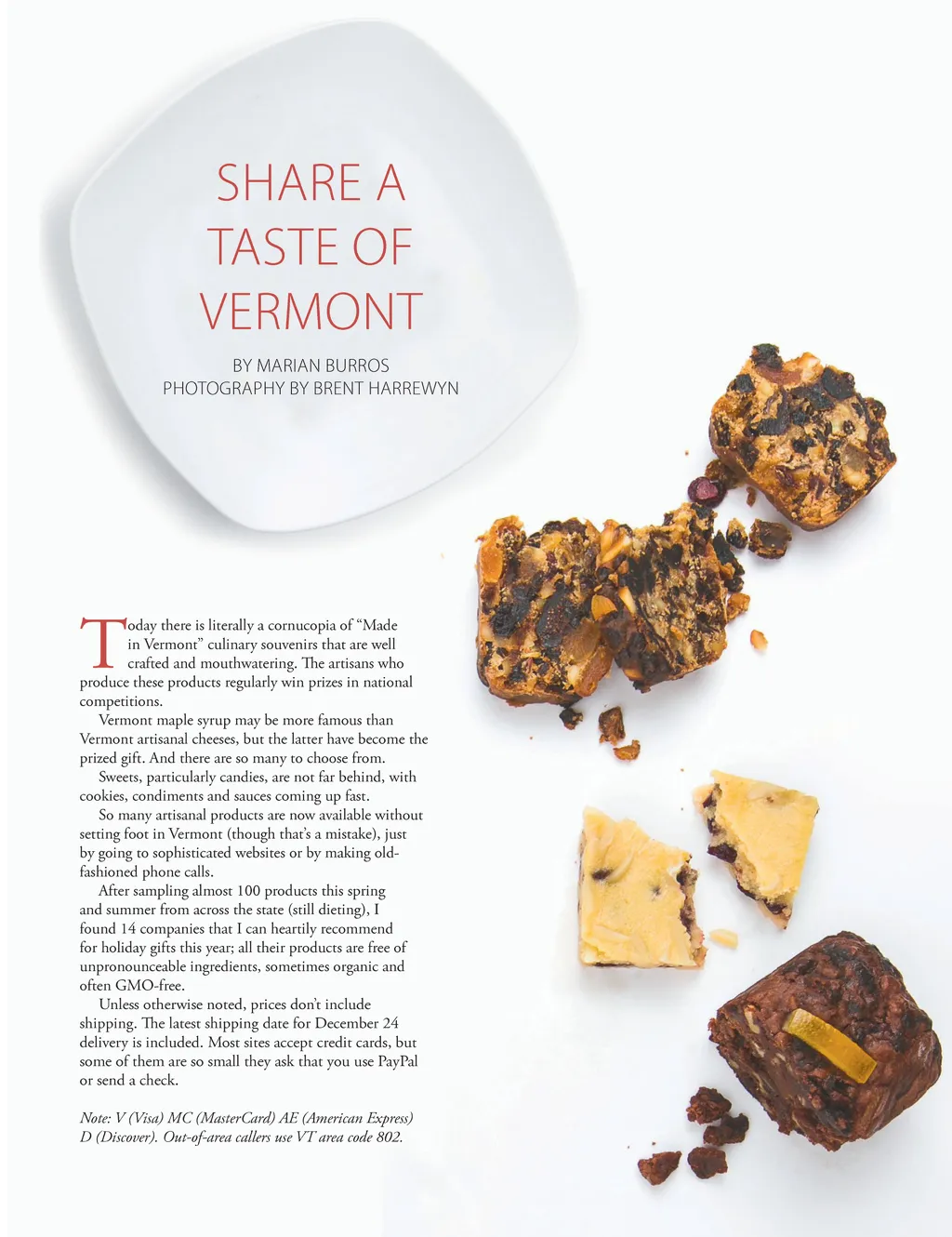 SHARE A TASTE OF VERMONT

BY MARIAN BURROS
PHOTOGRAPHY BY BRENT HARREWYN

Today there is literally a cornucopia of "Made in Vermont" culinary souvenirs that are well crafted and mouthwatering. The artisans who produce these products regularly win prizes in national competitions.

Vermont maple syrup may be more famous than Vermont artisanal cheeses, but the latter have become the prized gift. And there are so many to choose from.

Sweets, particularly candies, are not far behind, with cookies, condiments and sauces coming up fast.

So many artisanal products are now available without setting foot in Vermont (though that's a mistake), just by going to sophisticated websites or by making old-fashioned phone calls.

After sampling almost 100 products this spring and summer from across the state (still dieting), I found 14 companies that I can heartily recommend for holiday gifts this year; all their products are free of unpronounceable ingredients, sometimes organic and often GMO-free.

Unless otherwise noted, prices don't include shipping. The latest shipping date for December 24 delivery is included. Most sites accept credit cards, but some of them are so small they ask that you use PayPal or send a check.

Note: V (Visa) MC (MasterCard) AE (American Express) D (Discover). Out-of-area callers use VT area code 802.